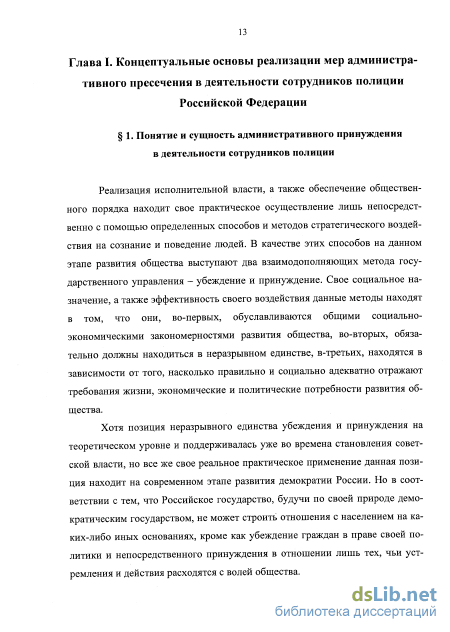 13

Глава I. Концептуальные основы реализации мер административного пресечения в деятельности сотрудников полиции Российской Федерации

§ 1. Понятие и сущность административного принуждения в деятельности сотрудников полиции

Реализация исполнительной власти, а также обеспечение общественного порядка находит свое практическое осуществление лишь непосредственно с помощью определенных способов и методов стратегического воздействия на сознание и поведение людей. В качестве этих способов на данном этапе развития общества выступают два взаимодополняющих метода государственного управления – убеждение и принуждение. Свое социальное назначение, а также эффективность своего воздействия данные методы находят в том, что они, во-первых, обуславливаются общими социально-экономическими закономерностями развития общества, во-вторых, обязательно должны находиться в неразрывном единстве, в-третьих, находятся в зависимости от того, насколько правильно и социально адекватно отражают требования жизни, экономические и политические потребности развития общества.

Хотя позиция неразрывного единства убеждения и принуждения на теоретическом уровне и поддерживалась уже во времена становления советской власти, но все же свое реальное практическое применение данная позиция находит на современном этапе развития демократии России. Но в соответствии с тем, что Российское государство, будучи по своей природе демократическим государством, не может строить отношения с населением на каких-либо иных основаниях, кроме как убеждение граждан в праве своей политики и непосредственного принуждения в отношении лишь тех, чьи устремления и действия расходятся с волей общества.

dsLib.net
библиотека диссертаций